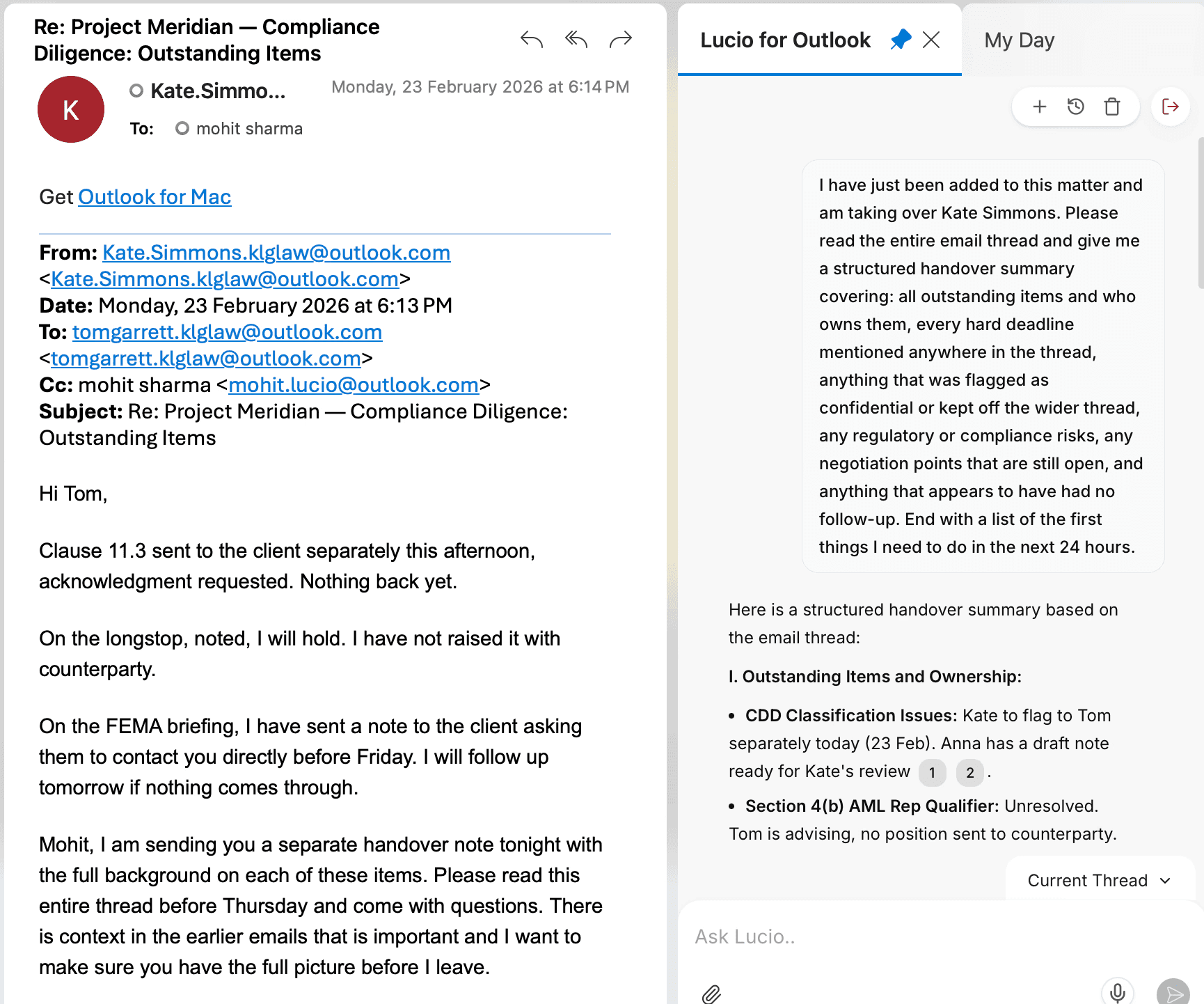 Re: Project Meridian — Compliance Diligence: Outstanding Items

K

Kate.Simmo...

Monday, 23 February 2026 at 6:14 PM

To: mohit sharma

Get Outlook for Mac

From: Kate.Simmons.klglaw@outlook.com <Kate.Simmons.klglaw@outlook.com>
Date: Monday, 23 February 2026 at 6:13 PM
To: tomgarrett.klglaw@outlook.com <tomgarrett.klglaw@outlook.com>
Cc: mohit sharma <mohit.lucio@outlook.com>
Subject: Re: Project Meridian — Compliance Diligence: Outstanding Items

Hi Tom,

Clause 11.3 sent to the client separately this afternoon, acknowledgment requested. Nothing back yet.

On the longstop, noted, I will hold. I have not raised it with counterparty.

On the FEMA briefing, I have sent a note to the client asking them to contact you directly before Friday. I will follow up tomorrow if nothing comes through.

Mohit, I am sending you a separate handover note tonight with the full background on each of these items. Please read this entire thread before Thursday and come with questions. There is context in the earlier emails that is important and I want to make sure you have the full picture before I leave.

Lucio for Outlook

My Day

I have just been added to this matter and am taking over Kate Simmons. Please read the entire email thread and give me a structured handover summary covering: all outstanding items and who owns them, every hard deadline mentioned anywhere in the thread, anything that was flagged as confidential or kept off the wider thread, any regulatory or compliance risks, any negotiation points that are still open, and anything that appears to have had no follow-up. End with a list of the first things I need to do in the next 24 hours.

Here is a structured handover summary based on the email thread:

I. Outstanding Items and Ownership:

• CDD Classification Issues: Kate to flag to Tom separately today (23 Feb). Anna has a draft note ready for Kate's review 1 2 .

• Section 4(b) AML Rep Qualifier: Unresolved. Tom is advising, no position sent to counterparty.

Current Thread

Ask Lucio..